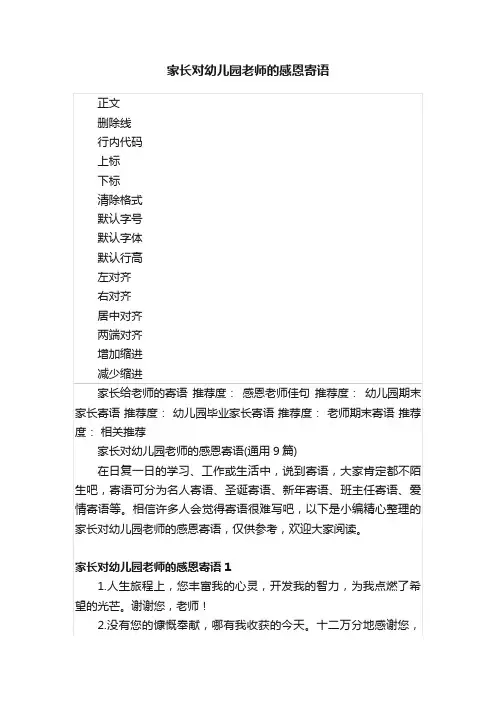 家长对幼儿园老师的感恩寄语

正文
删除线
行内代码
上标
下标
清除格式
默认字号
默认字体
默认行高
左对齐
右对齐
居中对齐
两端对齐
增加缩进
减少缩进

家长给老师的寄语 推荐度： 感恩老师佳句 推荐度： 幼儿园期末家长寄语 推荐度： 幼儿园毕业家长寄语 推荐度： 老师期末寄语 推荐度： 相关推荐

家长对幼儿园老师的感恩寄语(通用 9 篇)

在日复一日的学习、工作或生活中，说到寄语，大家肯定都不陌生吧，寄语可分为名人寄语、圣诞寄语、新年寄语、班主任寄语、爱情寄语等。相信许多人会觉得寄语很难写吧，以下是小编精心整理的家长对幼儿园老师的感恩寄语，仅供参考，欢迎大家阅读。

家长对幼儿园老师的感恩寄语 1

1.人生旅程上，您丰富我的心灵，开发我的智力，为我点燃了希望的光芒。谢谢您，老师！

2.没有您的慷慨奉献，哪有我收获的今天。十二万分地感谢您，